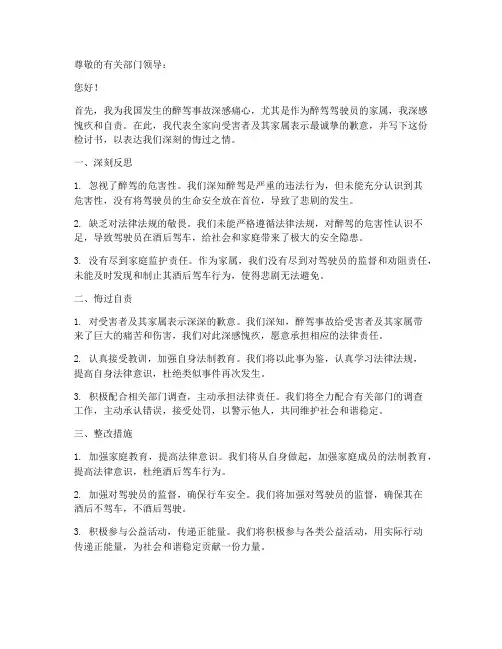 尊敬的有关部门领导：

您好！

首先，我为我国发生的醉驾事故深感痛心，尤其是作为醉驾驾驶员的家属，我深感愧疚和自责。在此，我代表全家向受害者及其家属表示最诚挚的歉意，并写下这份检讨书，以表达我们深刻的悔过之情。

一、深刻反思

1. 忽视了醉驾的危害性。我们深知醉驾是严重的违法行为，但未能充分认识到其危害性，没有将驾驶员的生命安全放在首位，导致了悲剧的发生。

2. 缺乏对法律法规的敬畏。我们未能严格遵循法律法规，对醉驾的危害性认识不足，导致驾驶员在酒后驾车，给社会和家庭带来了极大的安全隐患。

3. 没有尽到家庭监护责任。作为家属，我们没有尽到对驾驶员的监督和劝阻责任，未能及时发现和制止其酒后驾车行为，使得悲剧无法避免。

二、悔过自责

1. 对受害者及其家属表示深深的歉意。我们深知，醉驾事故给受害者及其家属带来了巨大的痛苦和伤害，我们对此深感愧疚，愿意承担相应的法律责任。

2. 认真接受教训，加强自身法制教育。我们将以此事为鉴，认真学习法律法规，提高自身法律意识，杜绝类似事件再次发生。

3. 积极配合相关部门调查，主动承担法律责任。我们将全力配合有关部门的调查工作，主动承认错误，接受处罚，以警示他人，共同维护社会和谐稳定。

三、整改措施

1. 加强家庭教育，提高法律意识。我们将从自身做起，加强家庭成员的法制教育，提高法律意识，杜绝酒后驾车行为。

2. 加强对驾驶员的监督，确保行车安全。我们将加强对驾驶员的监督，确保其在酒后不驾车，不酒后驾驶。

3. 积极参与公益活动，传递正能量。我们将积极参与各类公益活动，用实际行动传递正能量，为社会和谐稳定贡献一份力量。